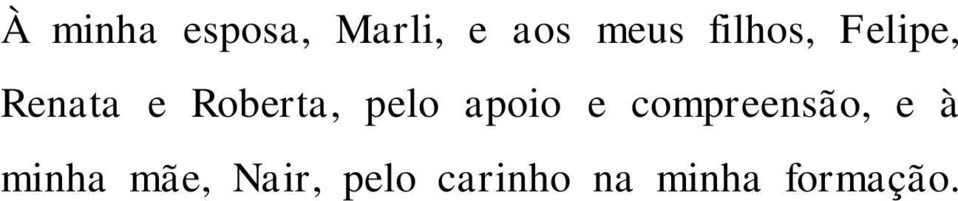 À minha esposa, Marli, e aos meus filhos, Felipe, Renata e Roberta, pelo apoio e compreensão, e à minha mãe, Nair, pelo carinho na minha formação.